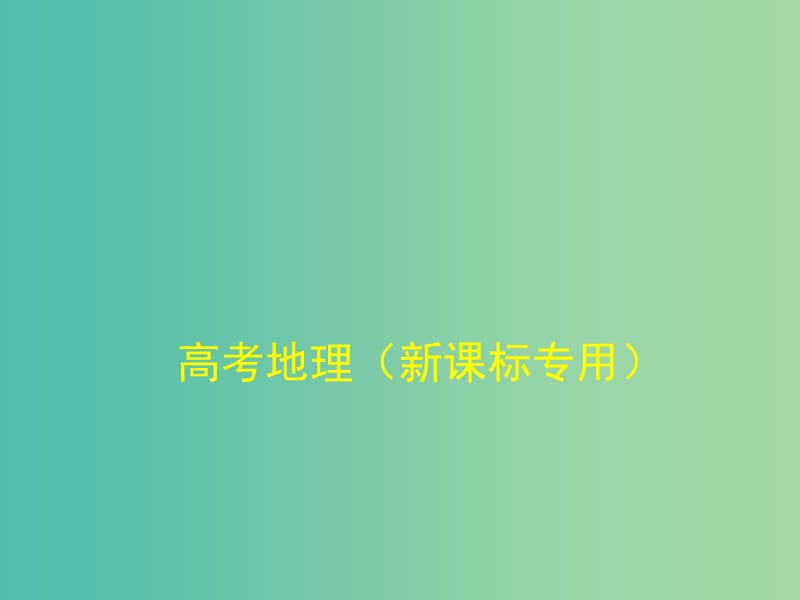 高考地理（新课标专用）